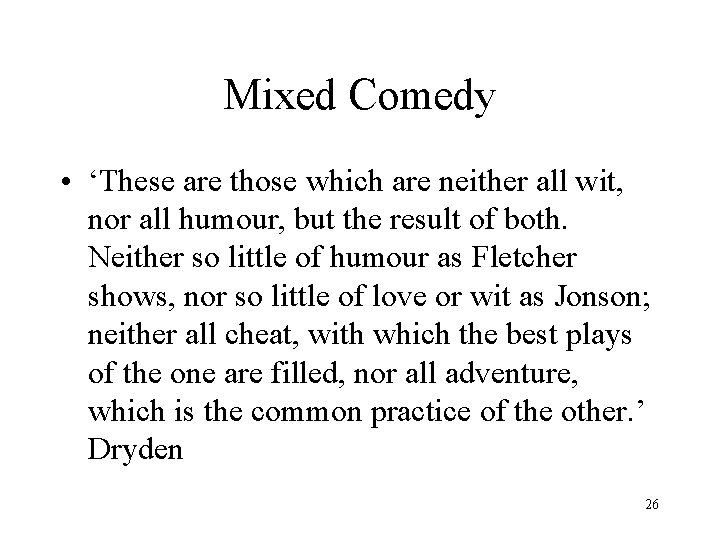 Mixed Comedy

• ‘These are those which are neither all wit, nor all humour, but the result of both. Neither so little of humour as Fletcher shows, nor so little of love or wit as Jonson; neither all cheat, with which the best plays of the one are filled, nor all adventure, which is the common practice of the other.’ Dryden

26